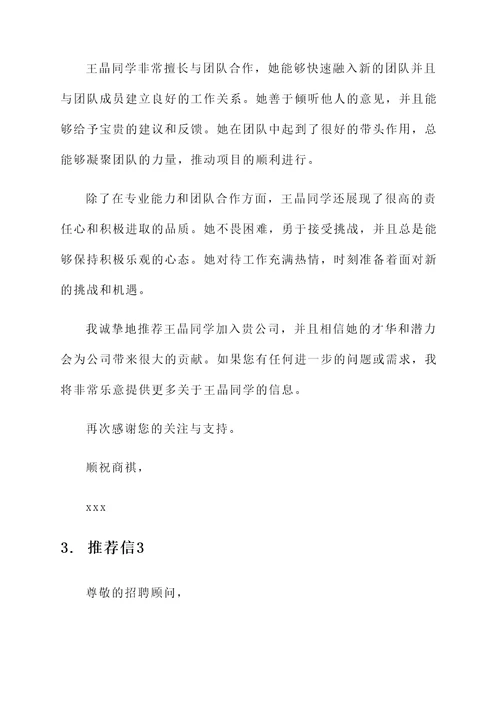 王晶同学非常擅长与团队合作，她能够快速融入新的团队并且与团队成员建立良好的工作关系。她善于倾听他人的意见，并且能够给予宝贵的建议和反馈。她在团队中起到了很好的带头作用，总能够凝聚团队的力量，推动项目的顺利进行。

除了在专业能力和团队合作方面，王晶同学还展现了很高的责任心和积极进取的品质。她不畏困难，勇于接受挑战，并且总是能够保持积极乐观的心态。她对待工作充满热情，时刻准备着面对新的挑战和机遇。

我诚挚地推荐王晶同学加入贵公司，并且相信她的才华和潜力会为公司带来很大的贡献。如果您有任何进一步的问题或需求，我将非常乐意提供更多关于王晶同学的信息。

再次感谢您的关注与支持。

顺祝商祺，

xxx

3. 推荐信3

尊敬的招聘顾问，